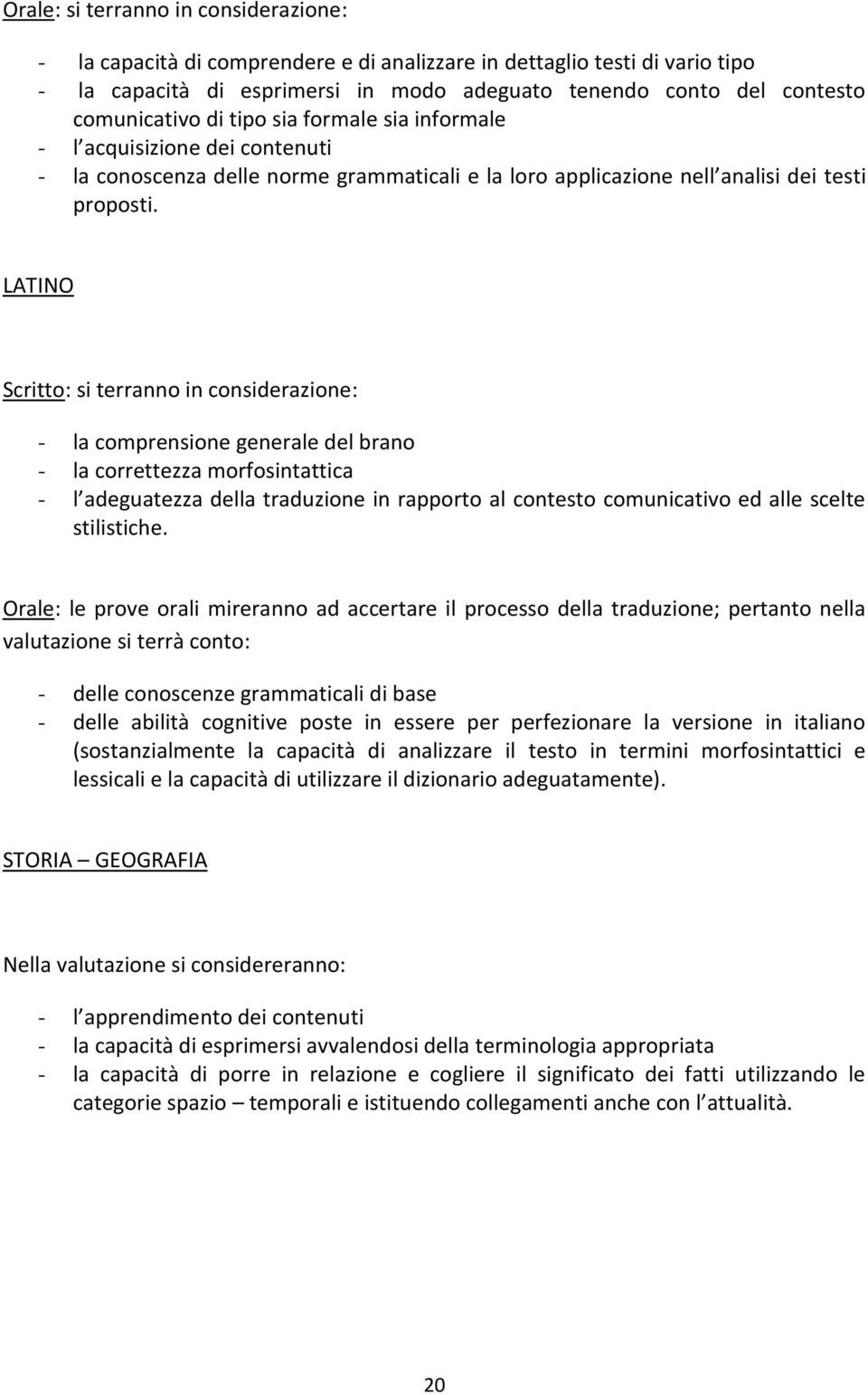 Orale: si terranno in considerazione:

- la capacità di comprendere e di analizzare in dettaglio testi di vario tipo
- la capacità di esprimersi in modo adeguato tenendo conto del contesto comunicativo di tipo sia formale sia informale
- l acquisizione dei contenuti
- la conoscenza delle norme grammaticali e la loro applicazione nell analisi dei testi proposti.

LATINO

Scritto: si terranno in considerazione:

- la comprensione generale del brano
- la correttezza morfosintattica
- l adeguatezza della traduzione in rapporto al contesto comunicativo ed alle scelte stilistiche.

Orale: le prove orali mireranno ad accertare il processo della traduzione; pertanto nella valutazione si terrà conto:

- delle conoscenze grammaticali di base
- delle abilità cognitive poste in essere per perfezionare la versione in italiano (sostanzialmente la capacità di analizzare il testo in termini morfosintattici e lessicali e la capacità di utilizzare il dizionario adeguatamente).

STORIA – GEOGRAFIA

Nella valutazione si considereranno:

- l apprendimento dei contenuti
- la capacità di esprimersi avvalendosi della terminologia appropriata
- la capacità di porre in relazione e cogliere il significato dei fatti utilizzando le categorie spazio – temporali e istituendo collegamenti anche con l attualità.

20